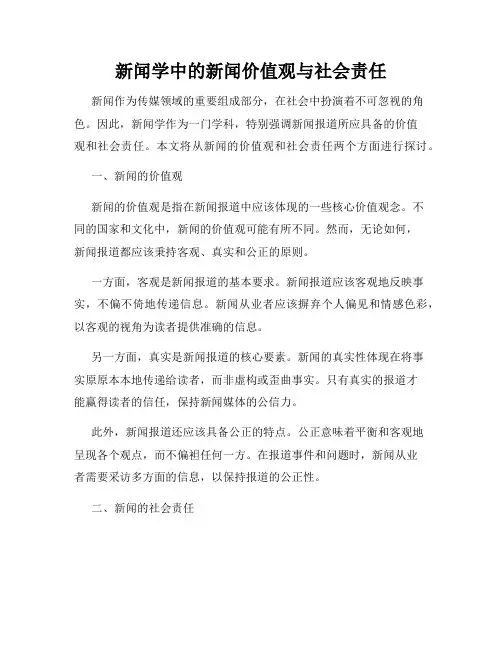 新闻学中的新闻价值观与社会责任

新闻作为传媒领域的重要组成部分，在社会中扮演着不可忽视的角色。因此，新闻学作为一门学科，特别强调新闻报道所应具备的价值观和社会责任。本文将从新闻的价值观和社会责任两个方面进行探讨。

一、新闻的价值观

新闻的价值观是指在新闻报道中应该体现的一些核心价值观念。不同的国家和文化中，新闻的价值观可能有所不同。然而，无论如何，新闻报道都应该秉持客观、真实和公正的原则。

一方面，客观是新闻报道的基本要求。新闻报道应该客观地反映事实，不偏不倚地传递信息。新闻从业者应该摒弃个人偏见和情感色彩，以客观的视角为读者提供准确的信息。

另一方面，真实是新闻报道的核心要素。新闻的真实性体现在将事实原原本本地传递给读者，而非虚构或歪曲事实。只有真实的报道才能赢得读者的信任，保持新闻媒体的公信力。

此外，新闻报道还应该具备公正的特点。公正意味着平衡和客观地呈现各个观点，而不偏袒任何一方。在报道事件和问题时，新闻从业者需要采访多方面的信息，以保持报道的公正性。

二、新闻的社会责任